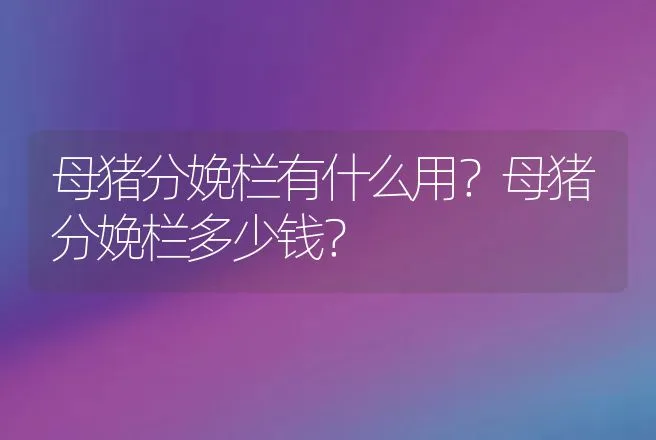 母猪分娩栏有什么用？母猪分娩栏多少钱？